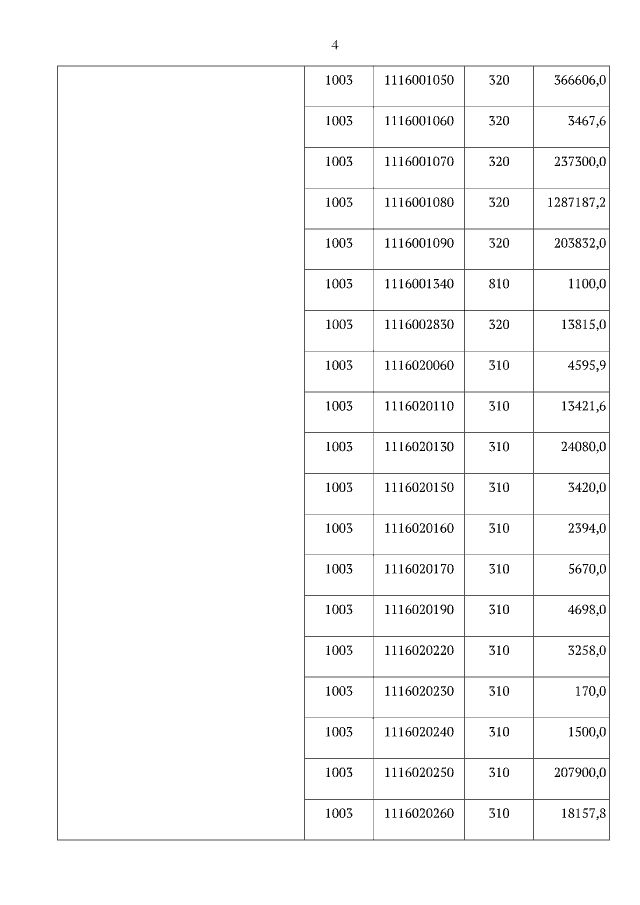 4

| | | | | |
|---|---|---|---|---|
| | 1003 | 1116001050 | 320 | 366606,0 |
| | 1003 | 1116001060 | 320 | 3467,6 |
| | 1003 | 1116001070 | 320 | 237300,0 |
| | 1003 | 1116001080 | 320 | 1287187,2 |
| | 1003 | 1116001090 | 320 | 203832,0 |
| | 1003 | 1116001340 | 810 | 1100,0 |
| | 1003 | 1116002830 | 320 | 13815,0 |
| | 1003 | 1116020060 | 310 | 4595,9 |
| | 1003 | 1116020110 | 310 | 13421,6 |
| | 1003 | 1116020130 | 310 | 24080,0 |
| | 1003 | 1116020150 | 310 | 3420,0 |
| | 1003 | 1116020160 | 310 | 2394,0 |
| | 1003 | 1116020170 | 310 | 5670,0 |
| | 1003 | 1116020190 | 310 | 4698,0 |
| | 1003 | 1116020220 | 310 | 3258,0 |
| | 1003 | 1116020230 | 310 | 170,0 |
| | 1003 | 1116020240 | 310 | 1500,0 |
| | 1003 | 1116020250 | 310 | 207900,0 |
| | 1003 | 1116020260 | 310 | 18157,8 |